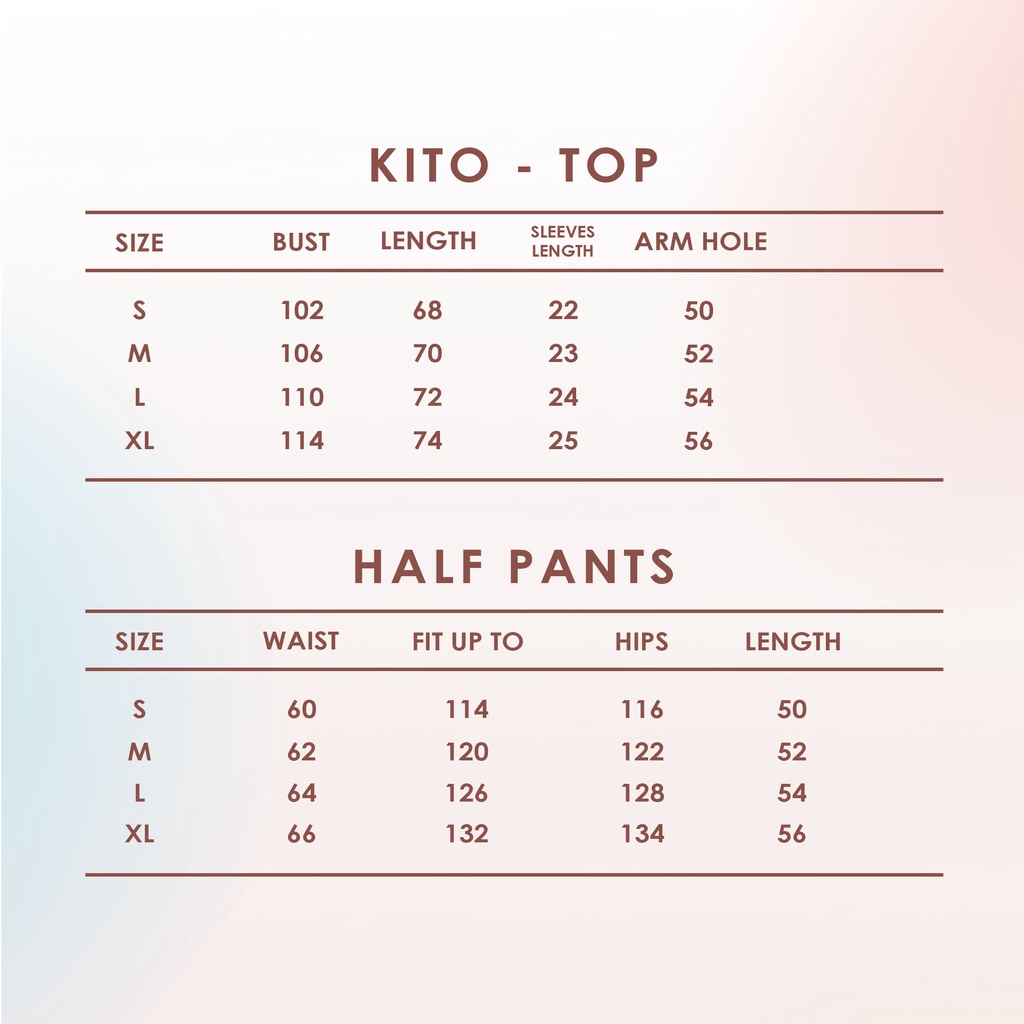 KITO - TOP

| SIZE | BUST | LENGTH | SLEEVES LENGTH | ARM HOLE |
|---|---|---|---|---|
| S | 102 | 68 | 22 | 50 |
| M | 106 | 70 | 23 | 52 |
| L | 110 | 72 | 24 | 54 |
| XL | 114 | 74 | 25 | 56 |

HALF PANTS

| SIZE | WAIST | FIT UP TO | HIPS | LENGTH |
|---|---|---|---|---|
| S | 60 | 114 | 116 | 50 |
| M | 62 | 120 | 122 | 52 |
| L | 64 | 126 | 128 | 54 |
| XL | 66 | 132 | 134 | 56 |